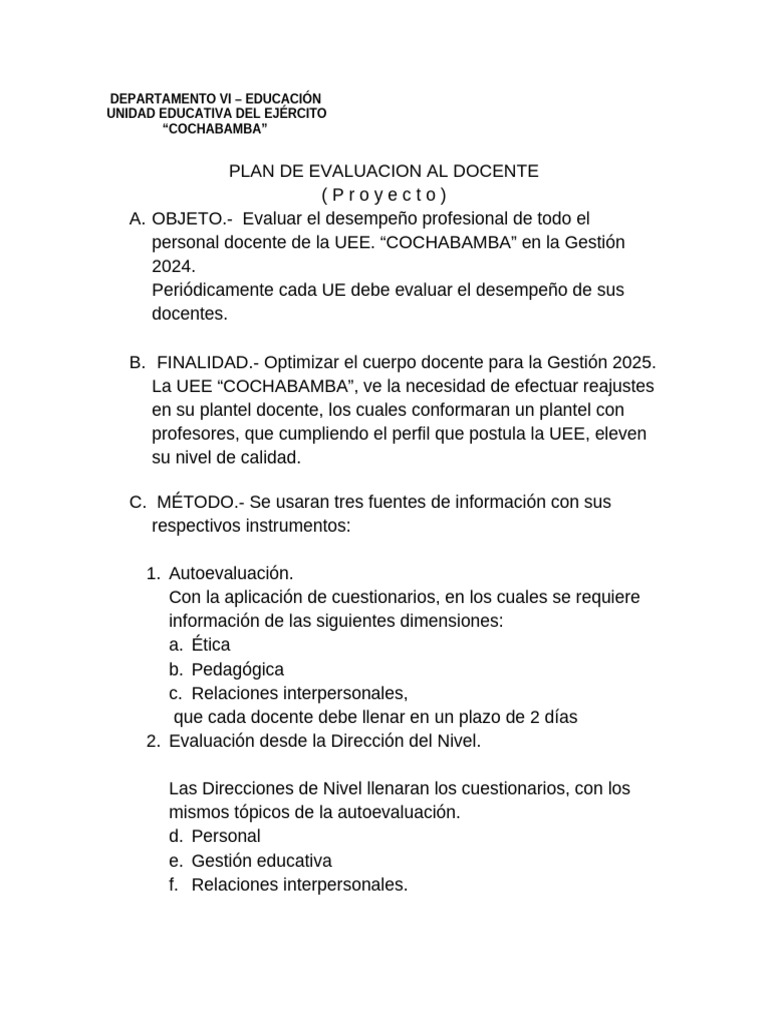 DEPARTAMENTO VI – EDUCACIÓN
UNIDAD EDUCATIVA DEL EJÉRCITO
“COCHABAMBA”

PLAN DE EVALUACION AL DOCENTE
( P r o y e c t o )

A. OBJETO.- Evaluar el desempeño profesional de todo el personal docente de la UEE. “COCHABAMBA” en la Gestión 2024.
Periódicamente cada UE debe evaluar el desempeño de sus docentes.

B. FINALIDAD.- Optimizar el cuerpo docente para la Gestión 2025. La UEE “COCHABAMBA”, ve la necesidad de efectuar reajustes en su plantel docente, los cuales conformaran un plantel con profesores, que cumpliendo el perfil que postula la UEE, eleven su nivel de calidad.

C. MÉTODO.- Se usaran tres fuentes de información con sus respectivos instrumentos:

1. Autoevaluación.
Con la aplicación de cuestionarios, en los cuales se requiere información de las siguientes dimensiones:
a. Ética
b. Pedagógica
c. Relaciones interpersonales,
que cada docente debe llenar en un plazo de 2 días
2. Evaluación desde la Dirección del Nivel.

Las Direcciones de Nivel llenaran los cuestionarios, con los mismos tópicos de la autoevaluación.
d. Personal
e. Gestión educativa
f. Relaciones interpersonales.